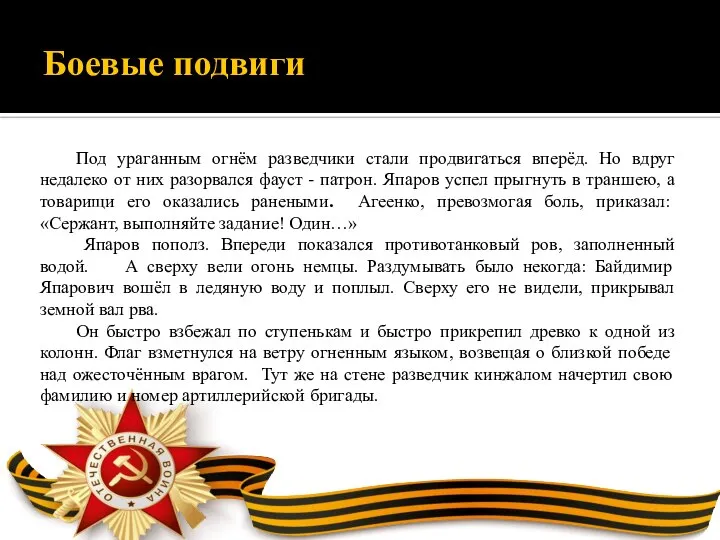 Боевые подвиги

Под ураганным огнём разведчики стали продвигаться вперёд. Но вдруг недалеко от них разорвался фауст - патрон. Япаров успел прыгнуть в траншею, а товарищи его оказались ранеными. Агеенко, превозмогая боль, приказал: «Сержант, выполняйте задание! Один…»

Япаров пополз. Впереди показался противотанковый ров, заполненный водой. А сверху вели огонь немцы. Раздумывать было некогда: Байдимир Япарович вошёл в ледяную воду и поплыл. Сверху его не видели, прикрывал земной вал рва.

Он быстро взбежал по ступенькам и быстро прикрепил древко к одной из колонн. Флаг взметнулся на ветру огненным языком, возвещая о близкой победе над ожесточённым врагом. Тут же на стене разведчик кинжалом начертил свою фамилию и номер артиллерийской бригады.

ОТЕЧЕСТВЕННАЯ ВОЙНА